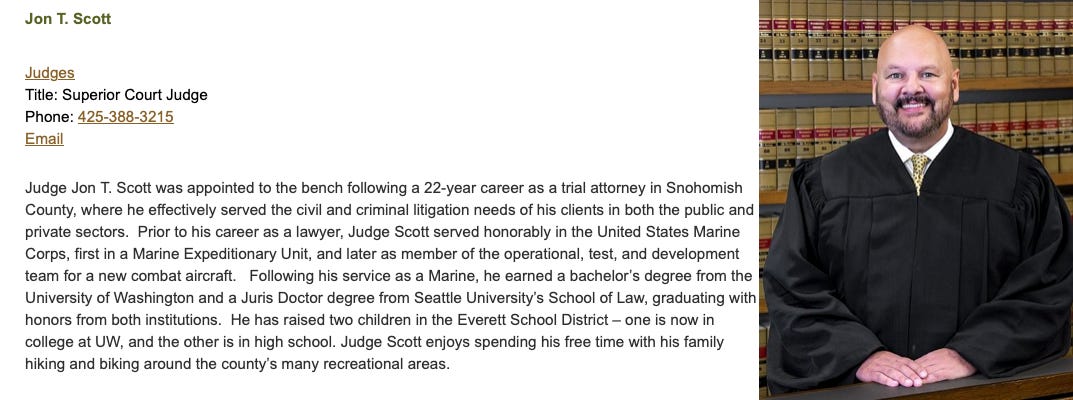 Jon T. Scott

Judges
Title: Superior Court Judge
Phone: 425-388-3215
Email

Judge Jon T. Scott was appointed to the bench following a 22-year career as a trial attorney in Snohomish County, where he effectively served the civil and criminal litigation needs of his clients in both the public and private sectors. Prior to his career as a lawyer, Judge Scott served honorably in the United States Marine Corps, first in a Marine Expeditionary Unit, and later as member of the operational, test, and development team for a new combat aircraft. Following his service as a Marine, he earned a bachelor's degree from the University of Washington and a Juris Doctor degree from Seattle University's School of Law, graduating with honors from both institutions. He has raised two children in the Everett School District – one is now in college at UW, and the other is in high school. Judge Scott enjoys spending his free time with his family hiking and biking around the county's many recreational areas.